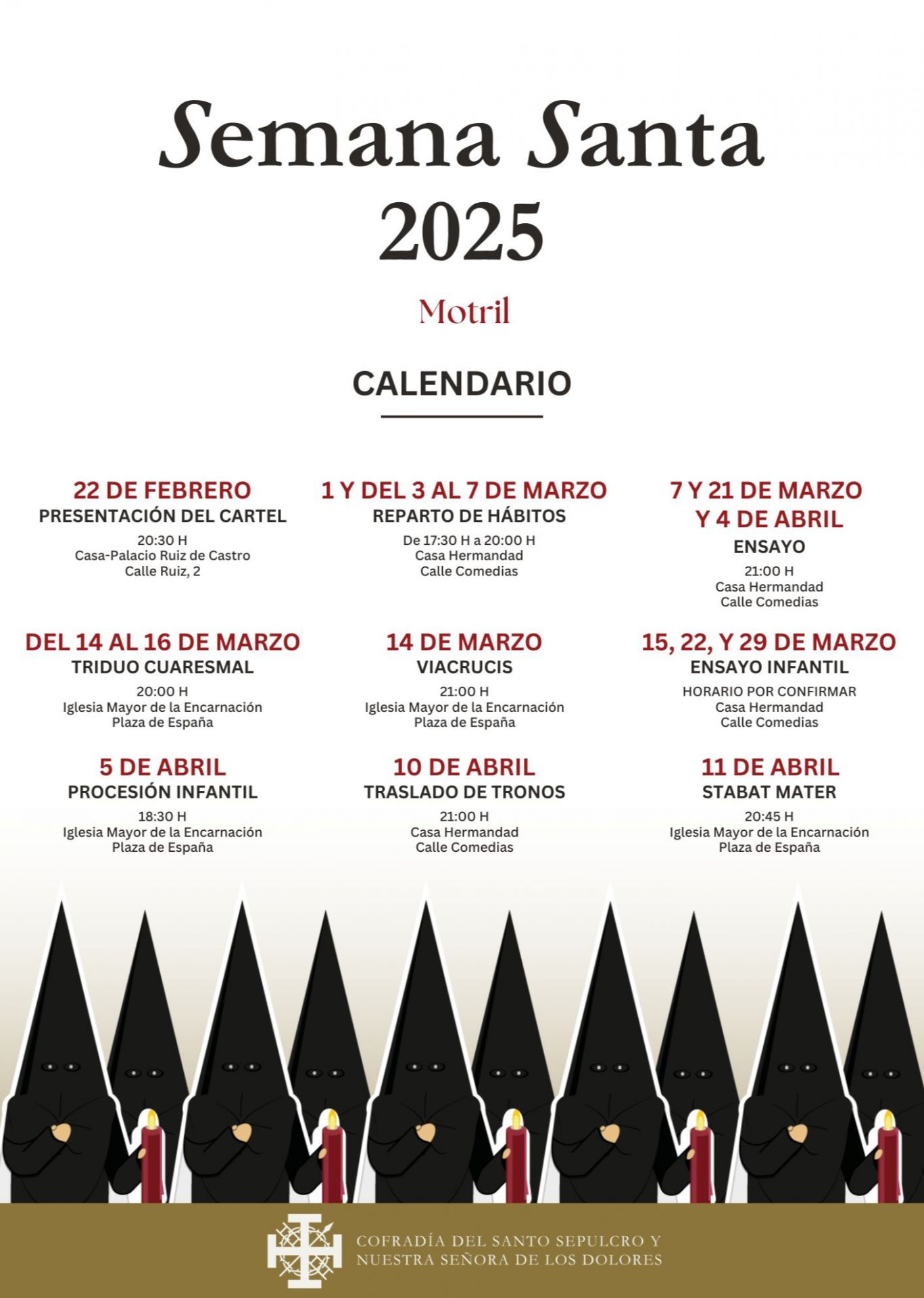 Semana Santa
2025

Motril

CALENDARIO

22 DE FEBRERO
PRESENTACIÓN DEL CARTEL
20:30 H
Casa-Palacio Ruiz de Castro
Calle Ruiz, 2

1 Y DEL 3 AL 7 DE MARZO
REPARTO DE HÁBITOS
De 17:30 H a 20:00 H
Casa Hermandad
Calle Comedias

7 Y 21 DE MARZO Y 4 DE ABRIL
ENSAYO
21:00 H
Casa Hermandad
Calle Comedias

DEL 14 AL 16 DE MARZO
TRIDUO CUARESMAL
20:00 H
Iglesia Mayor de la Encarnación
Plaza de España

14 DE MARZO
VIACRUCIS
21:00 H
Iglesia Mayor de la Encarnación
Plaza de España

15, 22, Y 29 DE MARZO
ENSAYO INFANTIL
HORARIO POR CONFIRMAR
Casa Hermandad
Calle Comedias

5 DE ABRIL
PROCESIÓN INFANTIL
18:30 H
Iglesia Mayor de la Encarnación
Plaza de España

10 DE ABRIL
TRASLADO DE TRONOS
21:00 H
Casa Hermandad
Calle Comedias

11 DE ABRIL
STABAT MATER
20:45 H
Iglesia Mayor de la Encarnación
Plaza de España

COFRADÍA DEL SANTO SEPULCRO Y
NUESTRA SEÑORA DE LOS DOLORES